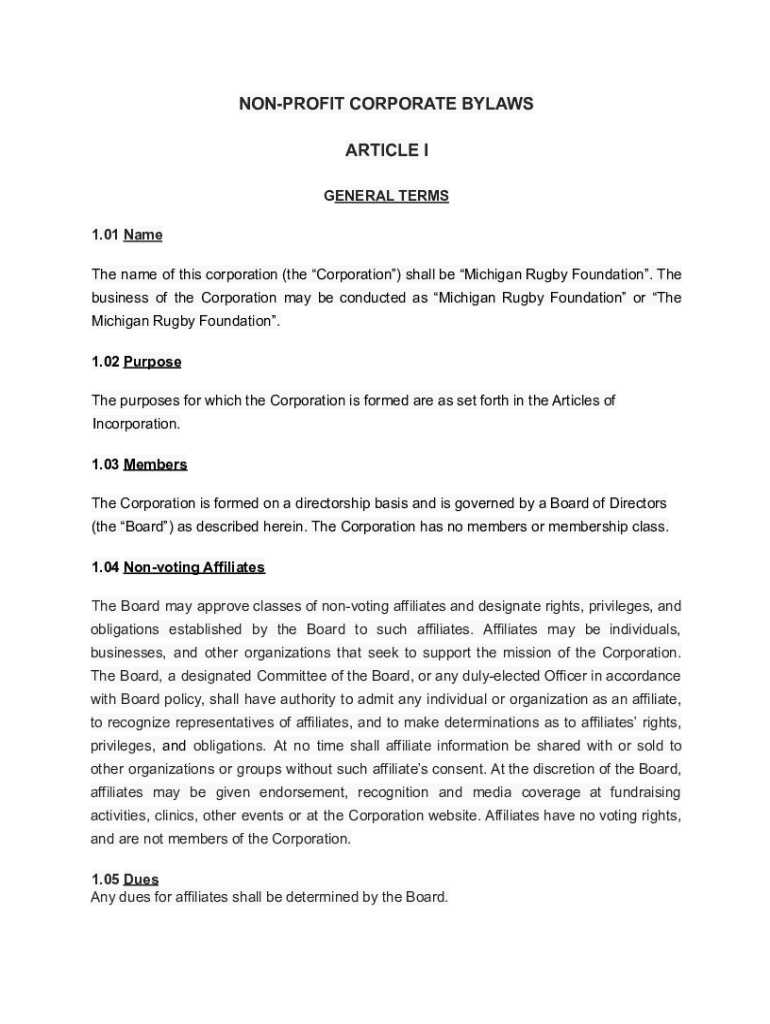 NON-PROFIT CORPORATE BYLAWS

ARTICLE I

GENERAL TERMS

1.01 Name

The name of this corporation (the “Corporation”) shall be “Michigan Rugby Foundation”. The business of the Corporation may be conducted as “Michigan Rugby Foundation” or “The Michigan Rugby Foundation”.

1.02 Purpose

The purposes for which the Corporation is formed are as set forth in the Articles of Incorporation.

1.03 Members

The Corporation is formed on a directorship basis and is governed by a Board of Directors (the “Board”) as described herein. The Corporation has no members or membership class.

1.04 Non-voting Affiliates

The Board may approve classes of non-voting affiliates and designate rights, privileges, and obligations established by the Board to such affiliates. Affiliates may be individuals, businesses, and other organizations that seek to support the mission of the Corporation. The Board, a designated Committee of the Board, or any duly-elected Officer in accordance with Board policy, shall have authority to admit any individual or organization as an affiliate, to recognize representatives of affiliates, and to make determinations as to affiliates’ rights, privileges, and obligations. At no time shall affiliate information be shared with or sold to other organizations or groups without such affiliate’s consent. At the discretion of the Board, affiliates may be given endorsement, recognition and media coverage at fundraising activities, clinics, other events or at the Corporation website. Affiliates have no voting rights, and are not members of the Corporation.

1.05 Dues
Any dues for affiliates shall be determined by the Board.